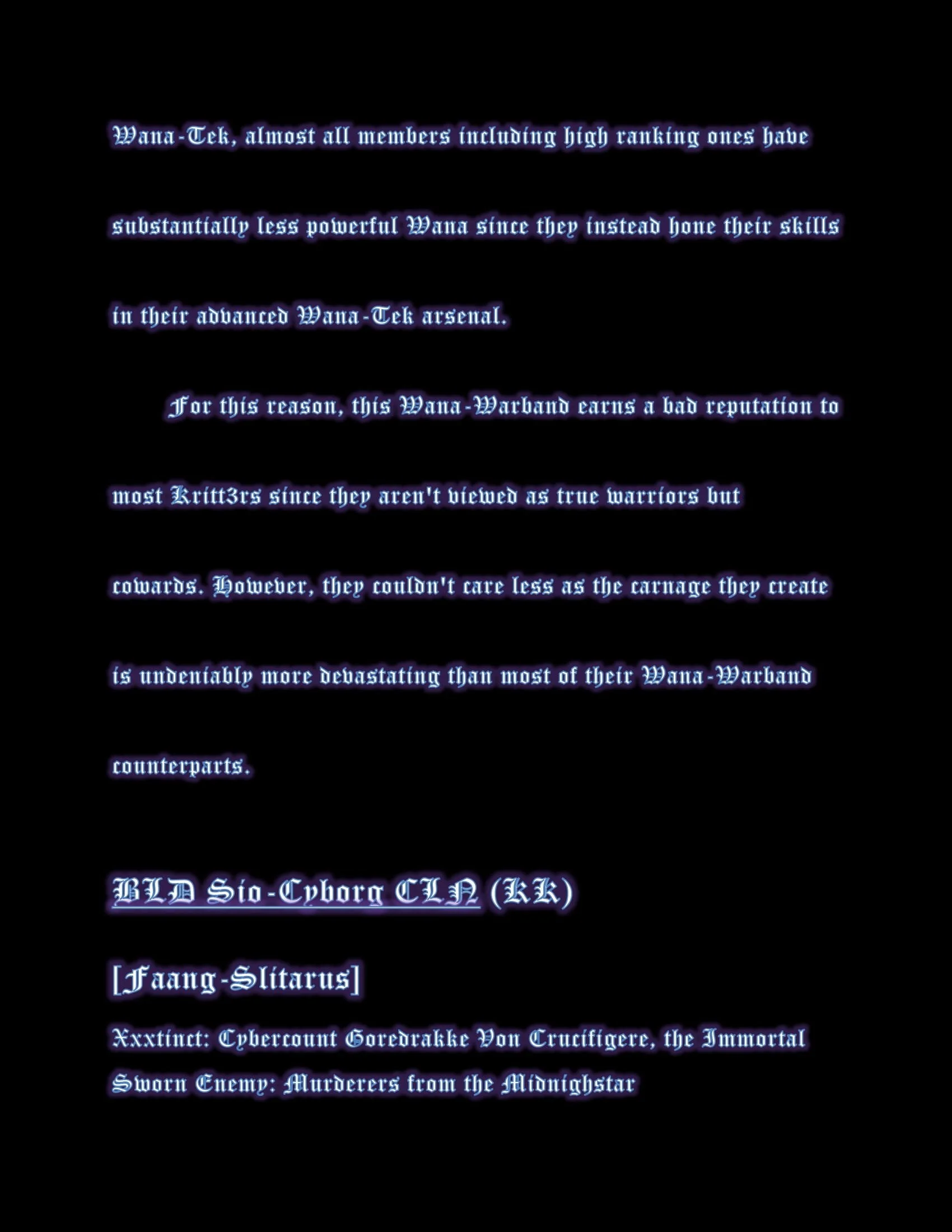 Wana-Tek, almost all members including high ranking ones have substantially less powerful Wana since they instead hone their skills in their advanced Wana-Tek arsenal.

For this reason, this Wana-Warband earns a bad reputation to most Kritt3rs since they aren't viewed as true warriors but cowards. However, they couldn't care less as the carnage they create is undeniably more devastating than most of their Wana-Warband counterparts.

BLD Sio-Cyborg CLN (KK)

[Faang-Slitarus]

Xxxtinct: Cybercount Goredrakke Von Crucifigere, the Immortal

Sworn Enemy: Murderers from the Midnighstar